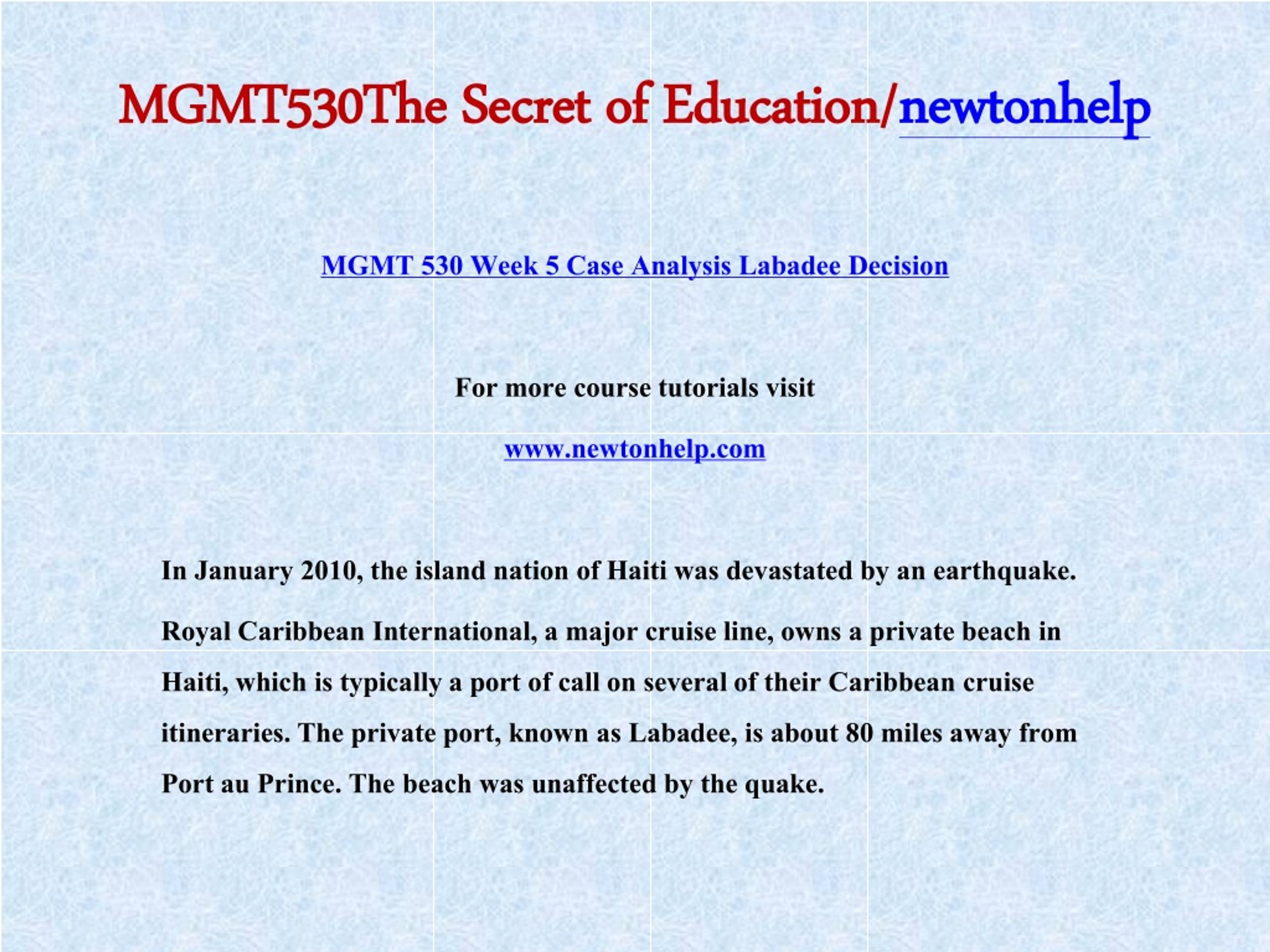 MGMT530The Secret of Education/newtonhelp

MGMT 530 Week 5 Case Analysis Labadee Decision

For more course tutorials visit

www.newtonhelp.com

In January 2010, the island nation of Haiti was devastated by an earthquake.

Royal Caribbean International, a major cruise line, owns a private beach in Haiti, which is typically a port of call on several of their Caribbean cruise itineraries. The private port, known as Labadee, is about 80 miles away from Port au Prince. The beach was unaffected by the quake.